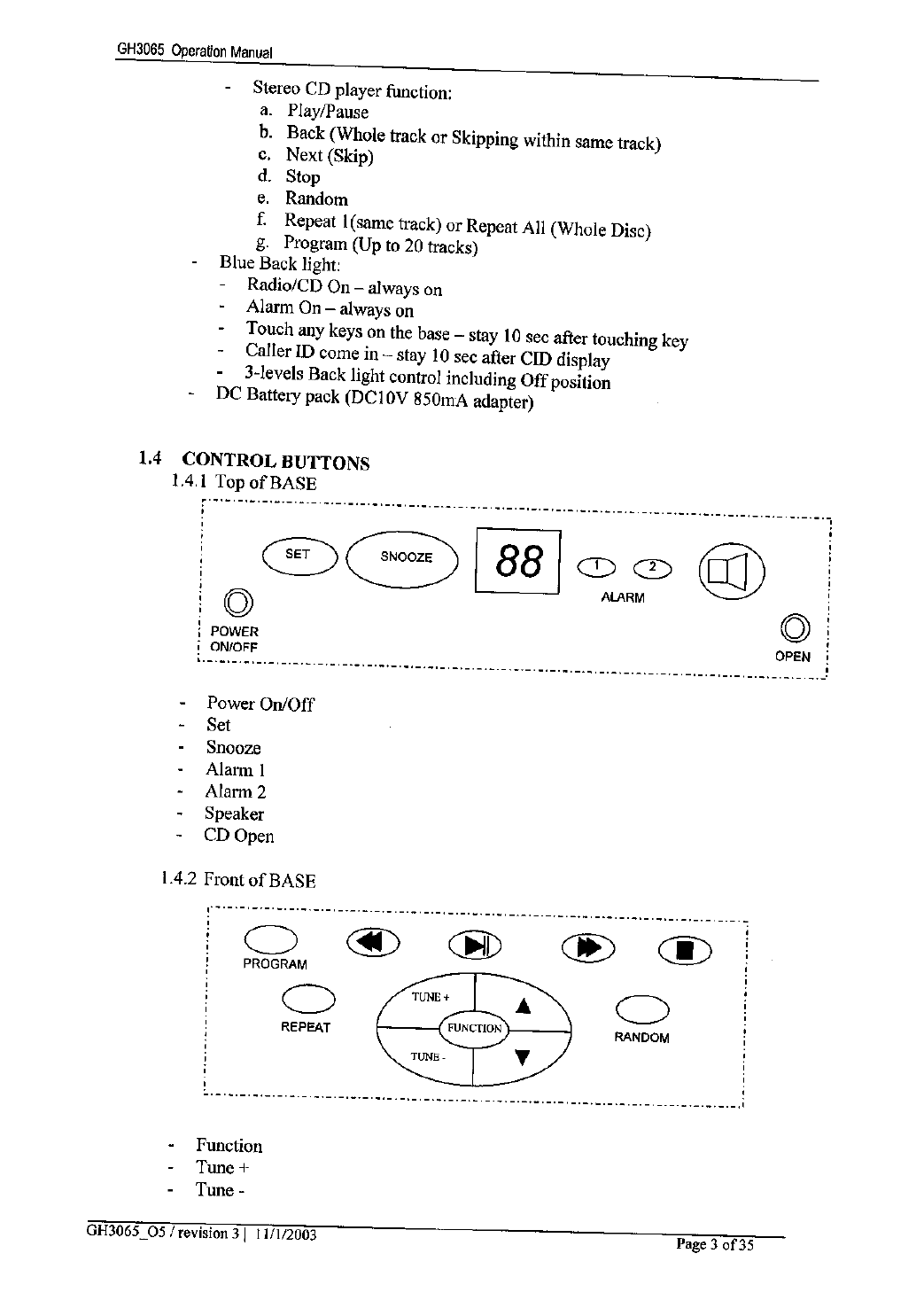 GH3065 Operation Manual

- Stereo CD player function:
a. Play/Pause
b. Back (Whole track or Skipping within same track)
c. Next (Skip)
d. Stop
e. Random
f. Repeat 1(same track) or Repeat All (Whole Disc)
g. Program (Up to 20 tracks)
- Blue Back light:
- Radio/CD On – always on
- Alarm On – always on
- Touch any keys on the base – stay 10 sec after touching key
- Caller ID come in – stay 10 sec after CID display
- 3-levels Back light control including Off position
- DC Battery pack (DC10V 850mA adapter)

1.4 CONTROL BUTTONS
1.4.1 Top of BASE

SET SNOOZE 88 1 2 ALARM POWER ON/OFF OPEN

- Power On/Off
- Set
- Snooze
- Alarm 1
- Alarm 2
- Speaker
- CD Open

1.4.2 Front of BASE

PROGRAM REPEAT TUNE + FUNCTION TUNE - RANDOM

- Function
- Tune +
- Tune -

GH3065_O5 / revision 3 | 11/1/2003 Page 3 of 35